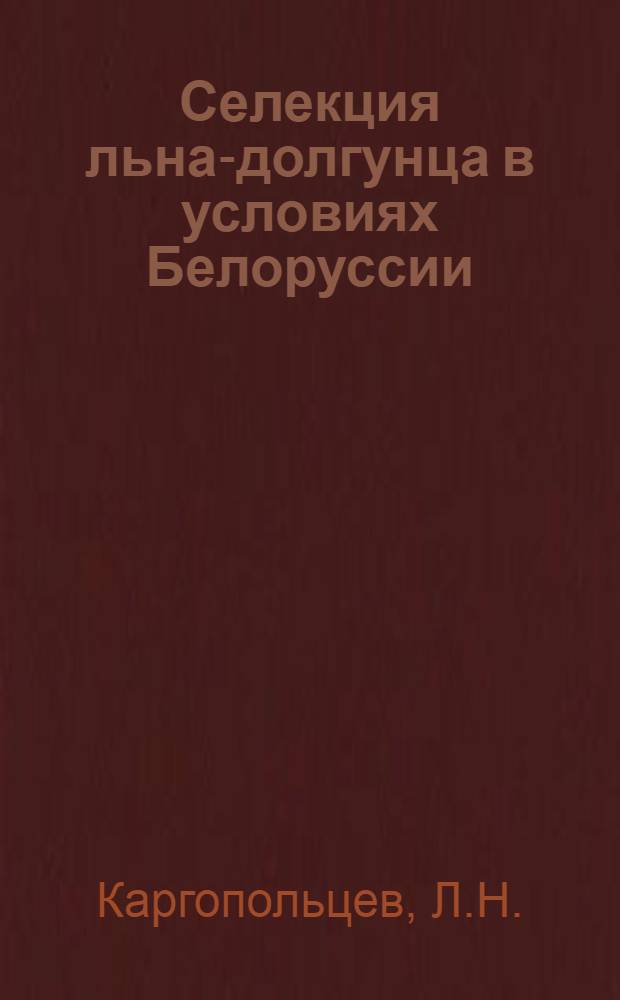 Селекция льна-долгунца в условиях Белоруссии

Каргопольцев, Л.Н.